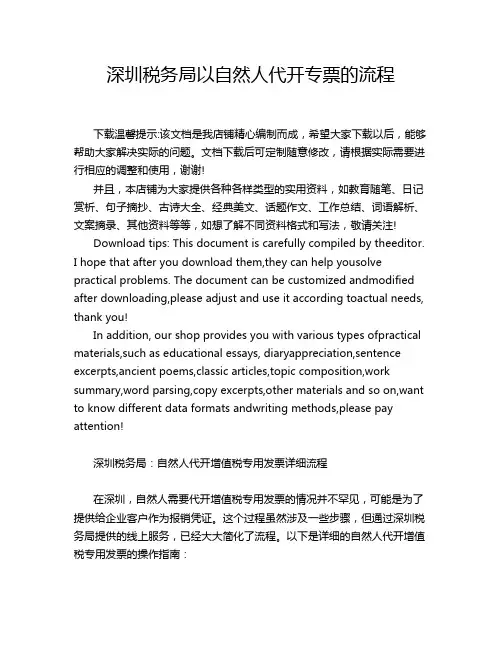 深圳税务局以自然人代开专票的流程

下载温馨提示:该文档是我店铺精心编制而成，希望大家下载以后，能够帮助大家解决实际的问题。文档下载后可定制随意修改，请根据实际需要进行相应的调整和使用，谢谢!

并且，本店铺为大家提供各种各样类型的实用资料，如教育随笔、日记赏析、句子摘抄、古诗大全、经典美文、话题作文、工作总结、词语解析、文案摘录、其他资料等等，如想了解不同资料格式和写法，敬请关注!

Download tips: This document is carefully compiled by theeditor. I hope that after you download them,they can help yousolve practical problems. The document can be customized andmodified after downloading,please adjust and use it according toactual needs, thank you!

In addition, our shop provides you with various types ofpractical materials,such as educational essays, diaryappreciation,sentence excerpts,ancient poems,classic articles,topic composition,work summary,word parsing,copy excerpts,other materials and so on,want to know different data formats andwriting methods,please pay attention!

深圳税务局：自然人代开增值税专用发票详细流程

在深圳，自然人需要代开增值税专用发票的情况并不罕见，可能是为了提供给企业客户作为报销凭证。这个过程虽然涉及一些步骤，但通过深圳税务局提供的线上服务，已经大大简化了流程。以下是详细的自然人代开增值税专用发票的操作指南：